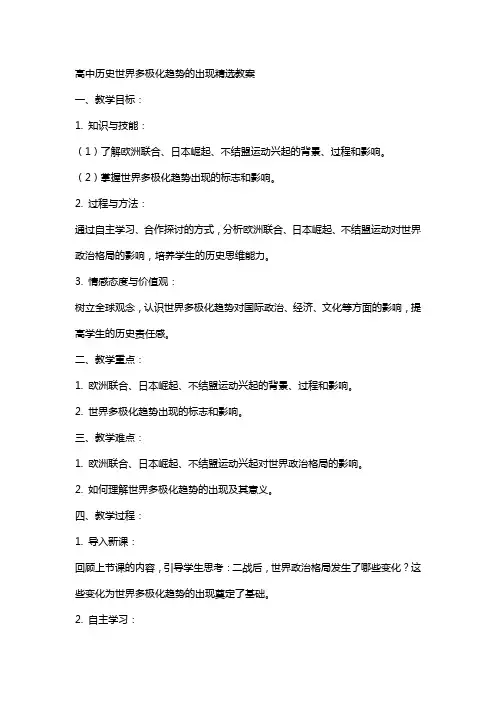 高中历史世界多极化趋势的出现精选教案

一、教学目标：

1. 知识与技能：

（1）了解欧洲联合、日本崛起、不结盟运动兴起的背景、过程和影响。

（2）掌握世界多极化趋势出现的标志和影响。

2. 过程与方法：

通过自主学习、合作探讨的方式，分析欧洲联合、日本崛起、不结盟运动对世界政治格局的影响，培养学生的历史思维能力。

3. 情感态度与价值观：

树立全球观念，认识世界多极化趋势对国际政治、经济、文化等方面的影响，提高学生的历史责任感。

二、教学重点：

1. 欧洲联合、日本崛起、不结盟运动兴起的背景、过程和影响。

2. 世界多极化趋势出现的标志和影响。

三、教学难点：

1. 欧洲联合、日本崛起、不结盟运动兴起对世界政治格局的影响。

2. 如何理解世界多极化趋势的出现及其意义。

四、教学过程：

1. 导入新课：

回顾上节课的内容，引导学生思考：二战后，世界政治格局发生了哪些变化？这些变化为世界多极化趋势的出现奠定了基础。

2. 自主学习：